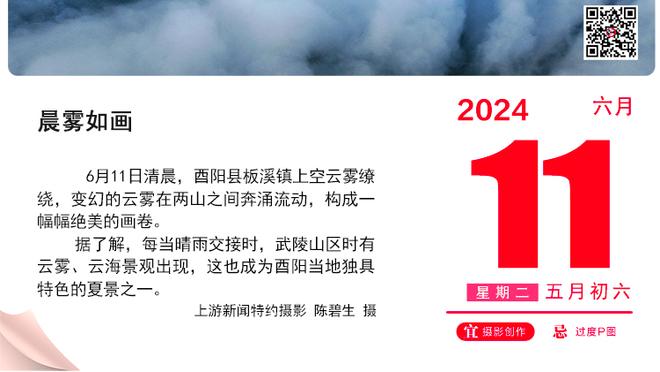 晨雾如画

6月11日清晨，酉阳县板溪镇上空云雾缭绕，变幻的云雾在两山之间奔涌流动，构成一幅幅绝美的画卷。

据了解，每当晴雨交接时，武陵山区时有云雾、云海景观出现，这也成为酉阳当地独具特色的夏景之一。

上游新闻特约摄影 陈碧生 摄

2024 六月

11

星期二 五月初六

宜 摄影创作 忌 过度P图